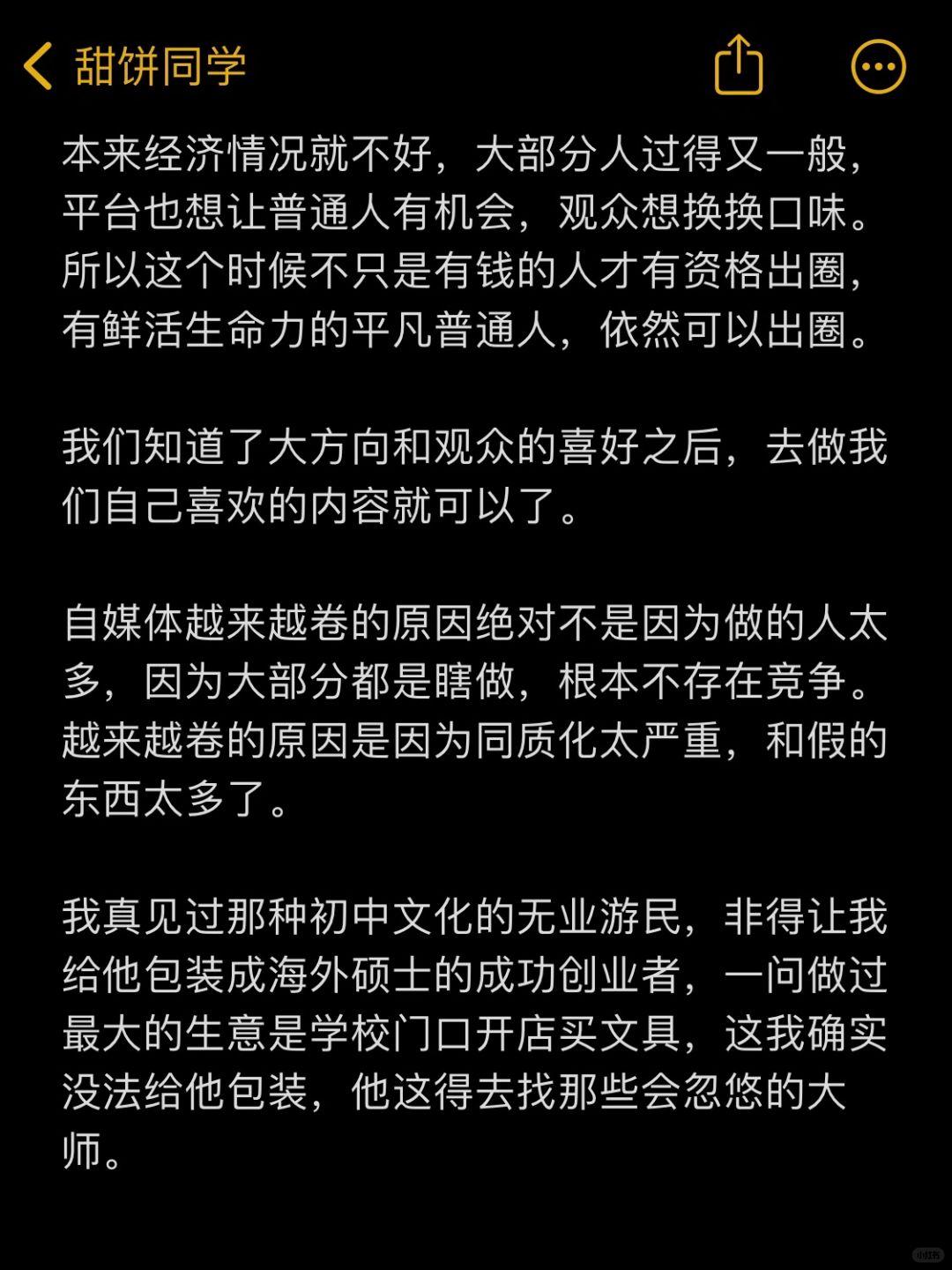 甜饼同学

本来经济情况就不好，大部分人过得又一般，平台也想让普通人有机会，观众想换换口味。所以这个时候不只是有钱的人才有资格出圈，有鲜活生命力的平凡普通人，依然可以出圈。

我们知道了大方向和观众的喜好之后，去做我们自己喜欢的内容就可以了。

自媒体越来越卷的原因绝对不是因为做的人太多，因为大部分都是瞎做，根本不存在竞争。越来越卷的原因是因为同质化太严重，和假的东西太多了。

我真见过那种初中文化的无业游民，非得让我给他包装成海外硕士的成功创业者，一问做过最大的生意是学校门口开店买文具，这我确实没法给他包装，他这得去找那些会忽悠的大师。

小红书